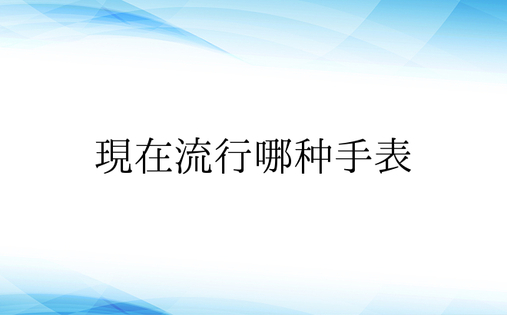 現在流行哪种手表